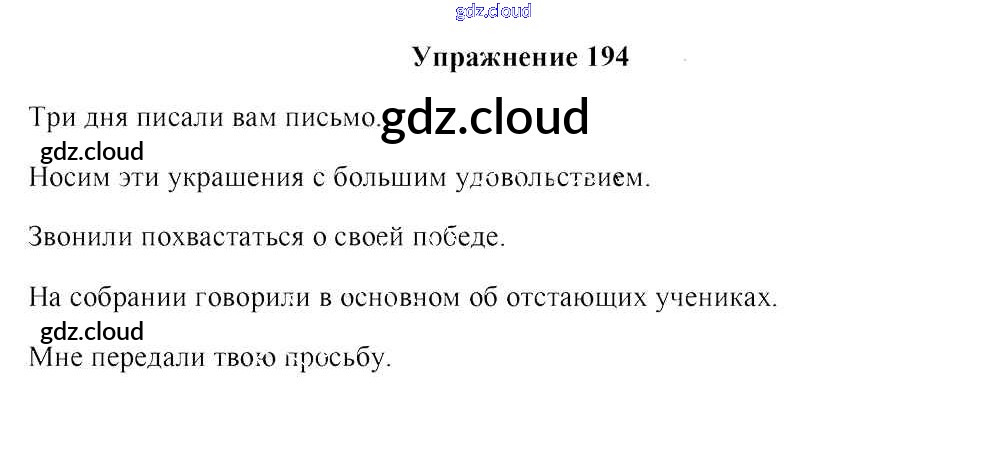 Упражнение 194

Три дня писали вам письмо.

Носим эти украшения с большим удовольствием.

Звонили похвастаться о своей победе.

На собрании говорили в основном об отстающих учениках.

Мне передали твою просьбу.

gdz.cloud